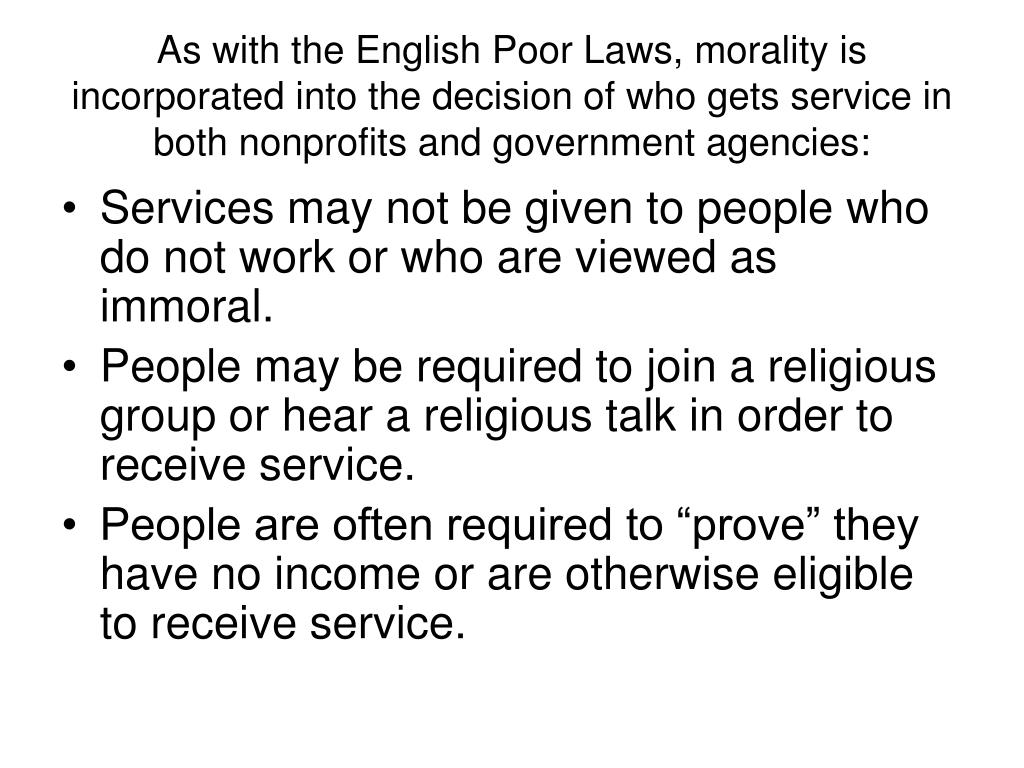 As with the English Poor Laws, morality is incorporated into the decision of who gets service in both nonprofits and government agencies:

• Services may not be given to people who do not work or who are viewed as immoral.
• People may be required to join a religious group or hear a religious talk in order to receive service.
• People are often required to “prove” they have no income or are otherwise eligible to receive service.